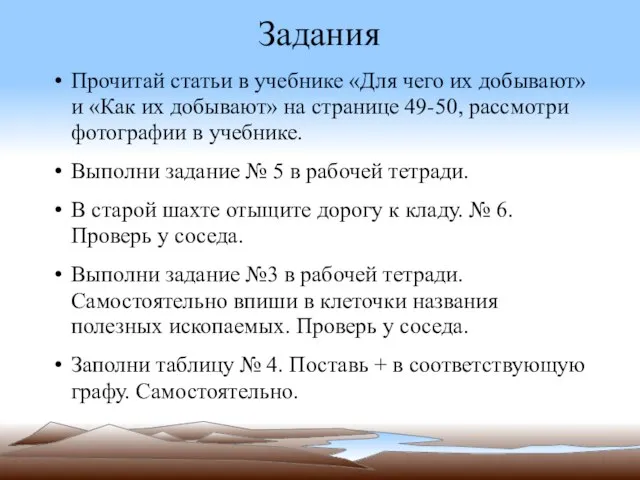 Задания

• Прочитай статьи в учебнике «Для чего их добывают» и «Как их добывают» на странице 49-50, рассмотри фотографии в учебнике.

• Выполни задание № 5 в рабочей тетради.

• В старой шахте отыщите дорогу к кладу. № 6. Проверь у соседа.

• Выполни задание №3 в рабочей тетради. Самостоятельно впиши в клеточки названия полезных ископаемых. Проверь у соседа.

• Заполни таблицу № 4. Поставь + в соответствующую графу. Самостоятельно.